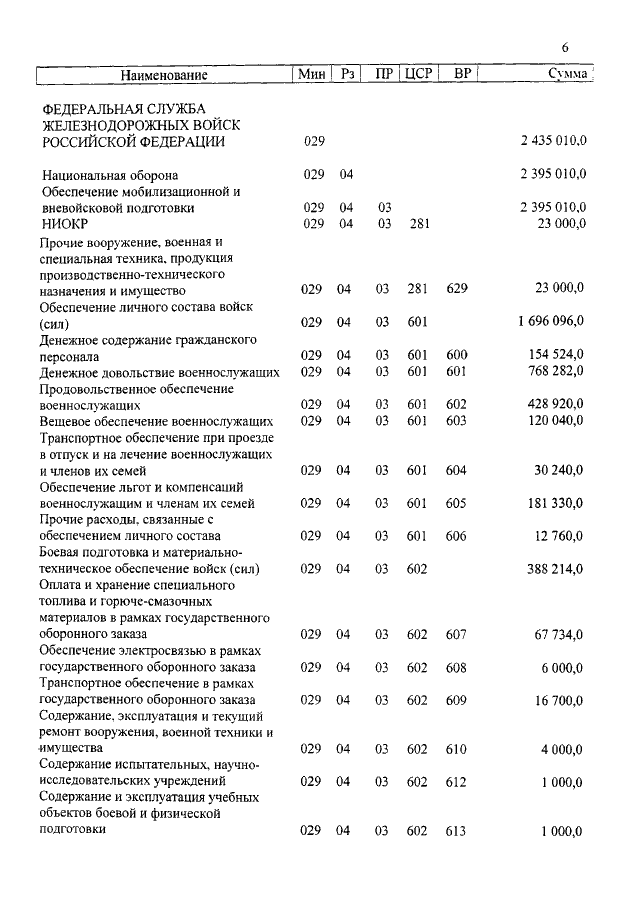 6

| Наименование | Мин | Рз | ПР | ЦСР | ВР | Сумма |
|---|---|---|---|---|---|---|
| ФЕДЕРАЛЬНАЯ СЛУЖБА ЖЕЛЕЗНОДОРОЖНЫХ ВОЙСК РОССИЙСКОЙ ФЕДЕРАЦИИ | 029 | | | | | 2 435 010,0 |
| Национальная оборона | 029 | 04 | | | | 2 395 010,0 |
| Обеспечение мобилизационной и вневойсковой подготовки | 029 | 04 | 03 | | | 2 395 010,0 |
| НИОКР | 029 | 04 | 03 | 281 | | 23 000,0 |
| Прочие вооружение, военная и специальная техника, продукция производственно-технического назначения и имущество | 029 | 04 | 03 | 281 | 629 | 23 000,0 |
| Обеспечение личного состава войск (сил) | 029 | 04 | 03 | 601 | | 1 696 096,0 |
| Денежное содержание гражданского персонала | 029 | 04 | 03 | 601 | 600 | 154 524,0 |
| Денежное довольствие военнослужащих | 029 | 04 | 03 | 601 | 601 | 768 282,0 |
| Продовольственное обеспечение военнослужащих | 029 | 04 | 03 | 601 | 602 | 428 920,0 |
| Вещевое обеспечение военнослужащих | 029 | 04 | 03 | 601 | 603 | 120 040,0 |
| Транспортное обеспечение при проезде в отпуск и на лечение военнослужащих и членов их семей | 029 | 04 | 03 | 601 | 604 | 30 240,0 |
| Обеспечение льгот и компенсаций военнослужащим и членам их семей | 029 | 04 | 03 | 601 | 605 | 181 330,0 |
| Прочие расходы, связанные с обеспечением личного состава | 029 | 04 | 03 | 601 | 606 | 12 760,0 |
| Боевая подготовка и материально-техническое обеспечение войск (сил) | 029 | 04 | 03 | 602 | | 388 214,0 |
| Оплата и хранение специального топлива и горюче-смазочных материалов в рамках государственного оборонного заказа | 029 | 04 | 03 | 602 | 607 | 67 734,0 |
| Обеспечение электросвязью в рамках государственного оборонного заказа | 029 | 04 | 03 | 602 | 608 | 6 000,0 |
| Транспортное обеспечение в рамках государственного оборонного заказа | 029 | 04 | 03 | 602 | 609 | 16 700,0 |
| Содержание, эксплуатация и текущий ремонт вооружения, военной техники и имущества | 029 | 04 | 03 | 602 | 610 | 4 000,0 |
| Содержание испытательных, научно-исследовательских учреждений | 029 | 04 | 03 | 602 | 612 | 1 000,0 |
| Содержание и эксплуатация учебных объектов боевой и физической подготовки | 029 | 04 | 03 | 602 | 613 | 1 000,0 |